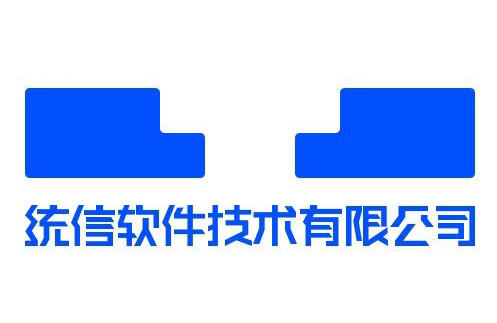 统信软件技术有限公司